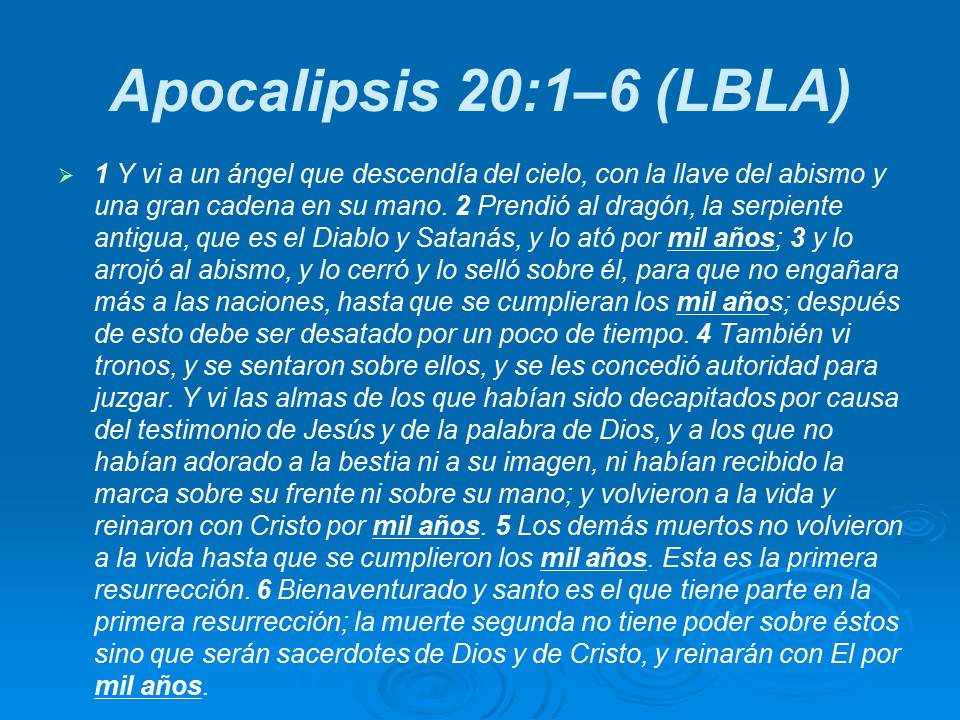 Apocalipsis 20:1–6 (LBLA)

1 Y vi a un ángel que descendía del cielo, con la llave del abismo y una gran cadena en su mano. 2 Prendió al dragón, la serpiente antigua, que es el Diablo y Satanás, y lo ató por mil años; 3 y lo arrojó al abismo, y lo cerró y lo selló sobre él, para que no engañara más a las naciones, hasta que se cumplieran los mil años; después de esto debe ser desatado por un poco de tiempo. 4 También vi tronos, y se sentaron sobre ellos, y se les concedió autoridad para juzgar. Y vi las almas de los que habían sido decapitados por causa del testimonio de Jesús y de la palabra de Dios, y a los que no habían adorado a la bestia ni a su imagen, ni habían recibido la marca sobre su frente ni sobre su mano; y volvieron a la vida y reinaron con Cristo por mil años. 5 Los demás muertos no volvieron a la vida hasta que se cumplieron los mil años. Esta es la primera resurrección. 6 Bienaventurado y santo es el que tiene parte en la primera resurrección; la muerte segunda no tiene poder sobre éstos sino que serán sacerdotes de Dios y de Cristo, y reinarán con El por mil años.